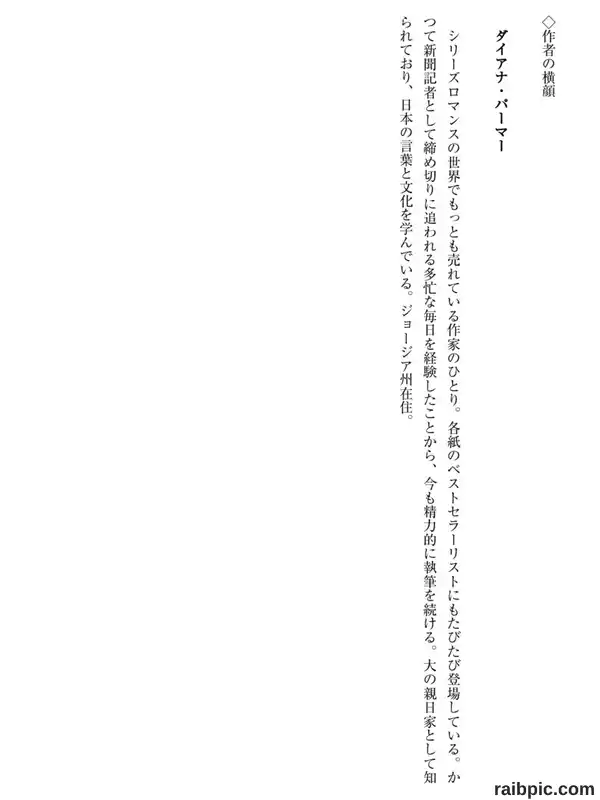 ◇作者の横顔

ダイアナ・パーマー

シリーズロマンスの世界でもっとも売れている作家のひとり。各紙のベストセラーリストにもたびたび登場している。かつて新聞記者として締め切りに追われる多忙な毎日を経験したことから、今も精力的に執筆を続ける。大の親日家として知られており、日本の言葉と文化を学んでいる。ジョージア州在住。

raibpic.com